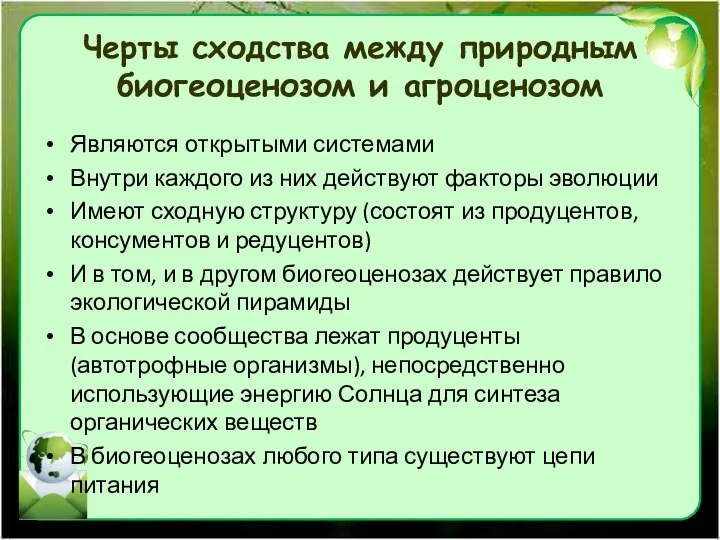 Черты сходства между природным биогеоценозом и агроценозом

• Являются открытыми системами
• Внутри каждого из них действуют факторы эволюции
• Имеют сходную структуру (состоят из продуцентов, консументов и редуцентов)
• И в том, и в другом биогеоценозах действует правило экологической пирамиды
• В основе сообщества лежат продуценты (автотрофные организмы), непосредственно использующие энергию Солнца для синтеза органических веществ
• В биогеоценозах любого типа существуют цепи питания